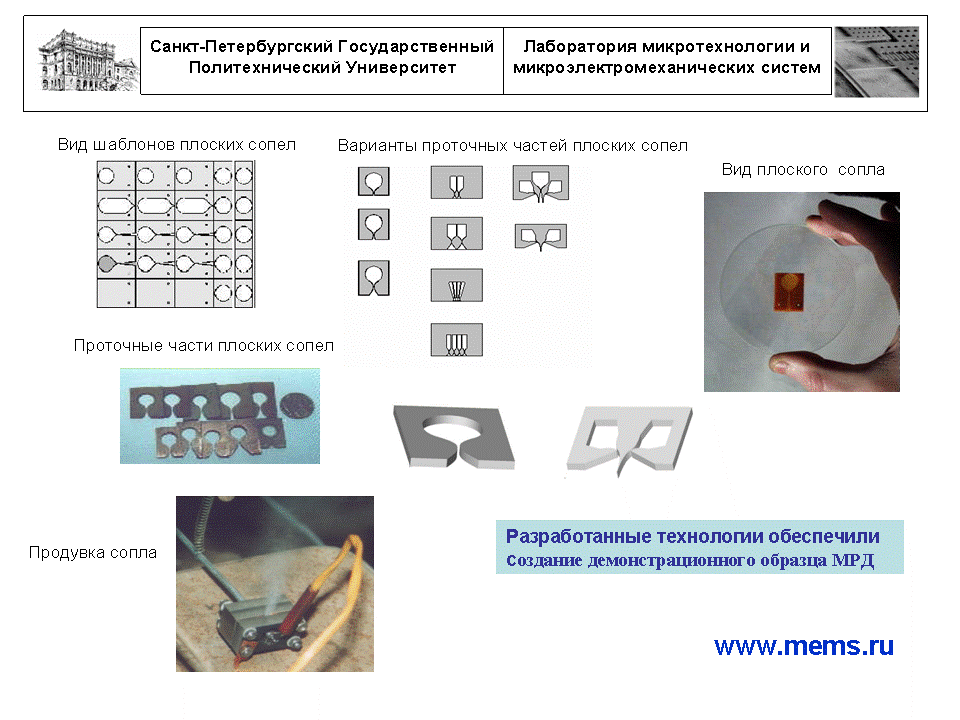 Санкт-Петербургский Государственный Политехнический Университет

Лаборатория микротехнологии и микроэлектромеханических систем

Вид шаблонов плоских сопел

Варианты проточных частей плоских сопел

Вид плоского сопла

Проточные части плоских сопел

Продувка сопла

Разработанные технологии обеспечили
Создание демонстрационного образца МРД

www.mems.ru